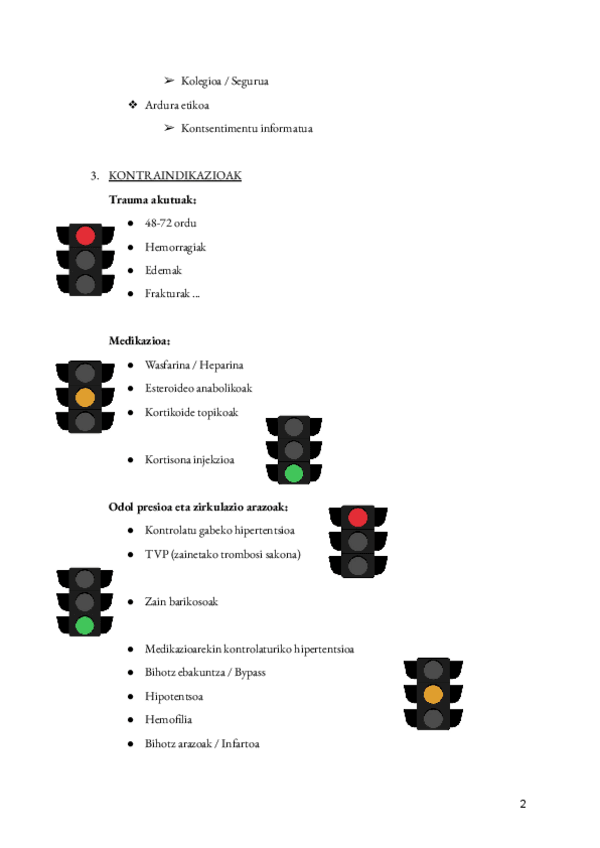 ➢ Kolegioa / Segurua

❖ Ardura etikoa

➢ Kontsentimentu informatua

3. KONTRAINDIKAZIOAK

Trauma akutuak:

● 48-72 ordu
● Hemorragiak
● Edemak
● Frakturak ...

Medikazioa:

● Wasfarina / Heparina
● Esteroideo anabolikoak
● Kortikoide topikoak
● Kortisona injekzioa

Odol presioa eta zirkulazio arazoak:

● Kontrolatu gabeko hipertentsioa
● TVP (zainetako trombosi sakona)
● Zain barikosoak
● Medikazioarekin kontrolaturiko hipertentsioa
● Bihotz ebakuntza / Bypass
● Hipotentsoa
● Hemofilia
● Bihotz arazoak / Infartoa

2